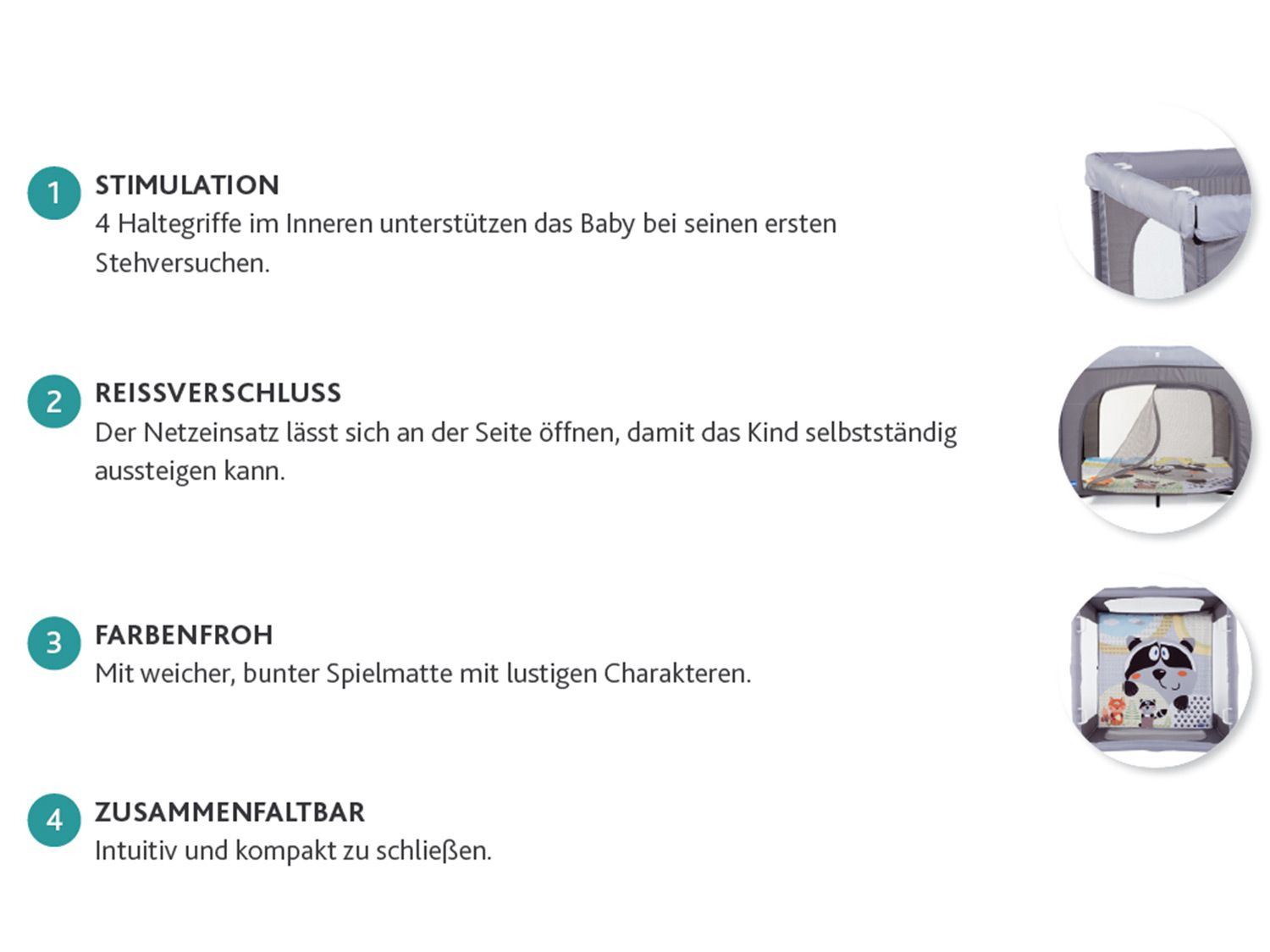 1
STIMULATION
4 Haltegriffe im Inneren unterstützen das Baby bei seinen ersten Stehversuchen.

2
REISSVERSCHLUSS
Der Netzeinsatz lässt sich an der Seite öffnen, damit das Kind selbstständig aussteigen kann.

3
FARBENFROH
Mit weicher, bunter Spielmatte mit lustigen Charakteren.

4
ZUSAMMENFALTBAR
Intuitiv und kompakt zu schließen.